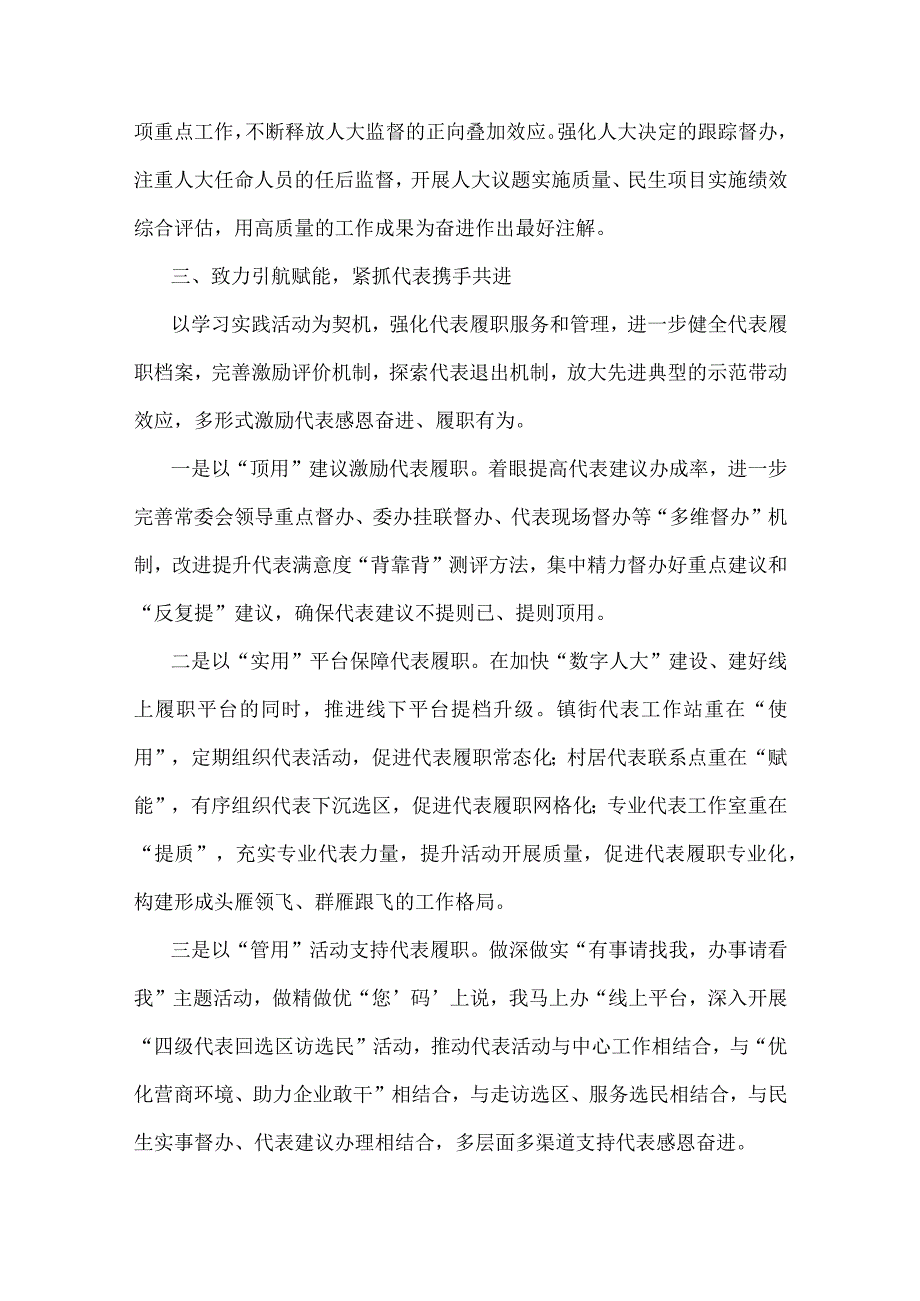 项重点工作，不断释放人大监督的正向叠加效应。强化人大决定的跟踪督办，注重人大任命人员的任后监督，开展人大议题实施质量、民生项目实施绩效综合评估，用高质量的工作成果为奋进作出最好注解。

三、致力引航赋能，紧抓代表携手共进

以学习实践活动为契机，强化代表履职服务和管理，进一步健全代表履职档案，完善激励评价机制，探索代表退出机制，放大先进典型的示范带动效应，多形式激励代表感恩奋进、履职有为。

一是以“顶用”建议激励代表履职。着眼提高代表建议办成率，进一步完善常委会领导重点督办、委办挂联督办、代表现场督办等“多维督办”机制，改进提升代表满意度“背靠背”测评方法，集中精力督办好重点建议和“反复提”建议，确保代表建议不提则已、提则顶用。

二是以“实用”平台保障代表履职。在加快“数字人大”建设、建好线上履职平台的同时，推进线下平台提档升级。镇街代表工作站重在“使用”，定期组织代表活动，促进代表履职常态化;村居代表联系点重在“赋能”，有序组织代表下沉选区，促进代表履职网格化;专业代表工作室重在“提质”，充实专业代表力量，提升活动开展质量，促进代表履职专业化，构建形成头雁领飞、群雁跟飞的工作格局。

三是以“管用”活动支持代表履职。做深做实“有事请找我，办事请看我”主题活动，做精做优“您’码’上说，我马上办“线上平台，深入开展“四级代表回选区访选民”活动，推动代表活动与中心工作相结合，与“优化营商环境、助力企业敢干”相结合，与走访选区、服务选民相结合，与民生实事督办、代表建议办理相结合，多层面多渠道支持代表感恩奋进。